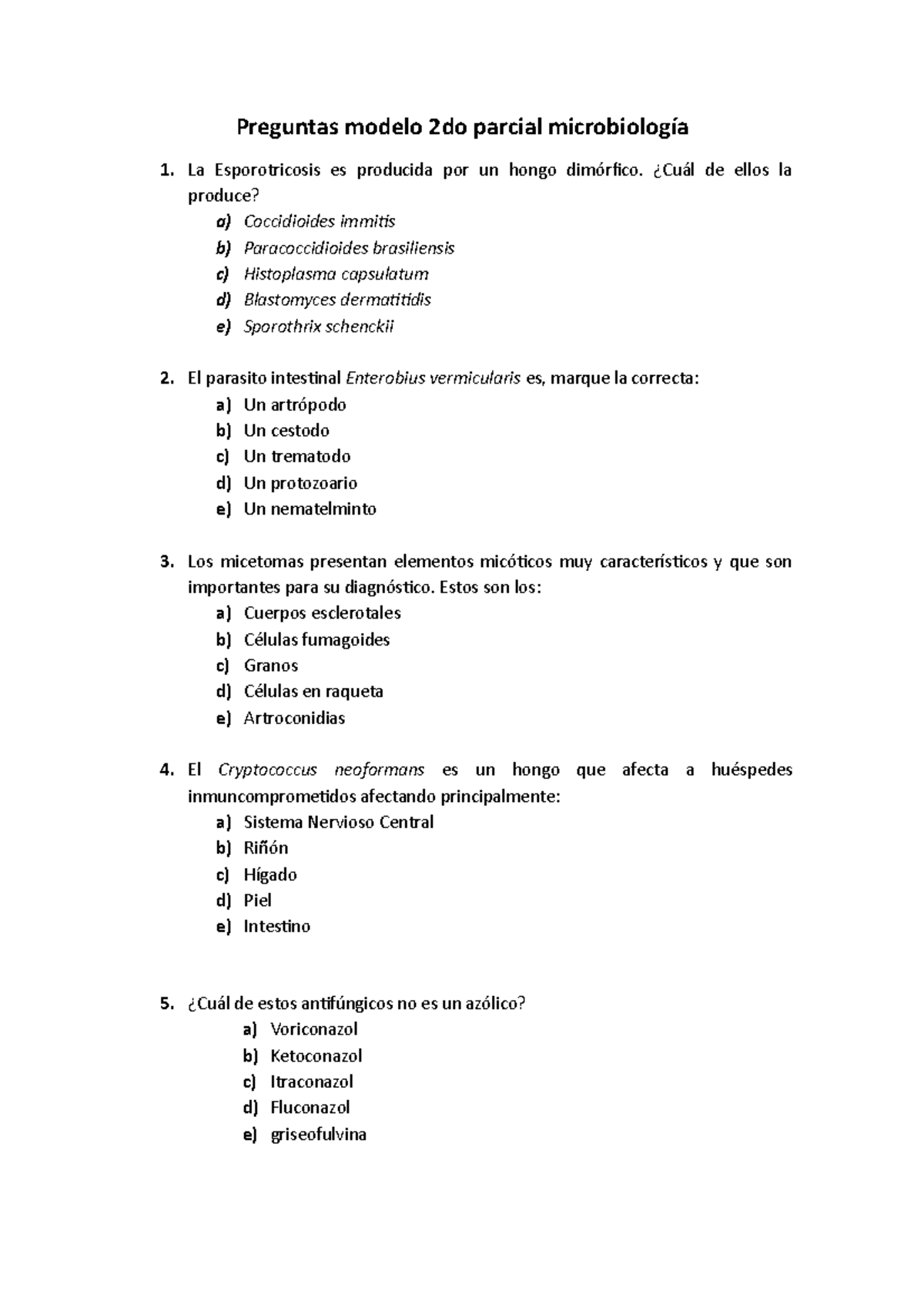 Preguntas modelo 2do parcial microbiología

1. La Esporotricosis es producida por un hongo dimórfico. ¿Cuál de ellos la produce?
a) Coccidioides immitis
b) Paracoccidioides brasiliensis
c) Histoplasma capsulatum
d) Blastomyces dermatitidis
e) Sporothrix schenckii

2. El parasito intestinal Enterobius vermicularis es, marque la correcta:
a) Un artrópodo
b) Un cestodo
c) Un trematodo
d) Un protozoario
e) Un nematelminto

3. Los micetomas presentan elementos micóticos muy característicos y que son importantes para su diagnóstico. Estos son los:
a) Cuerpos esclerotales
b) Células fumagoides
c) Granos
d) Células en raqueta
e) Artroconidias

4. El Cryptococcus neoformans es un hongo que afecta a huéspedes inmuncomprometidos afectando principalmente:
a) Sistema Nervioso Central
b) Riñón
c) Hígado
d) Piel
e) Intestino

5. ¿Cuál de estos antifúngicos no es un azólico?
a) Voriconazol
b) Ketoconazol
c) Itraconazol
d) Fluconazol
e) griseofulvina